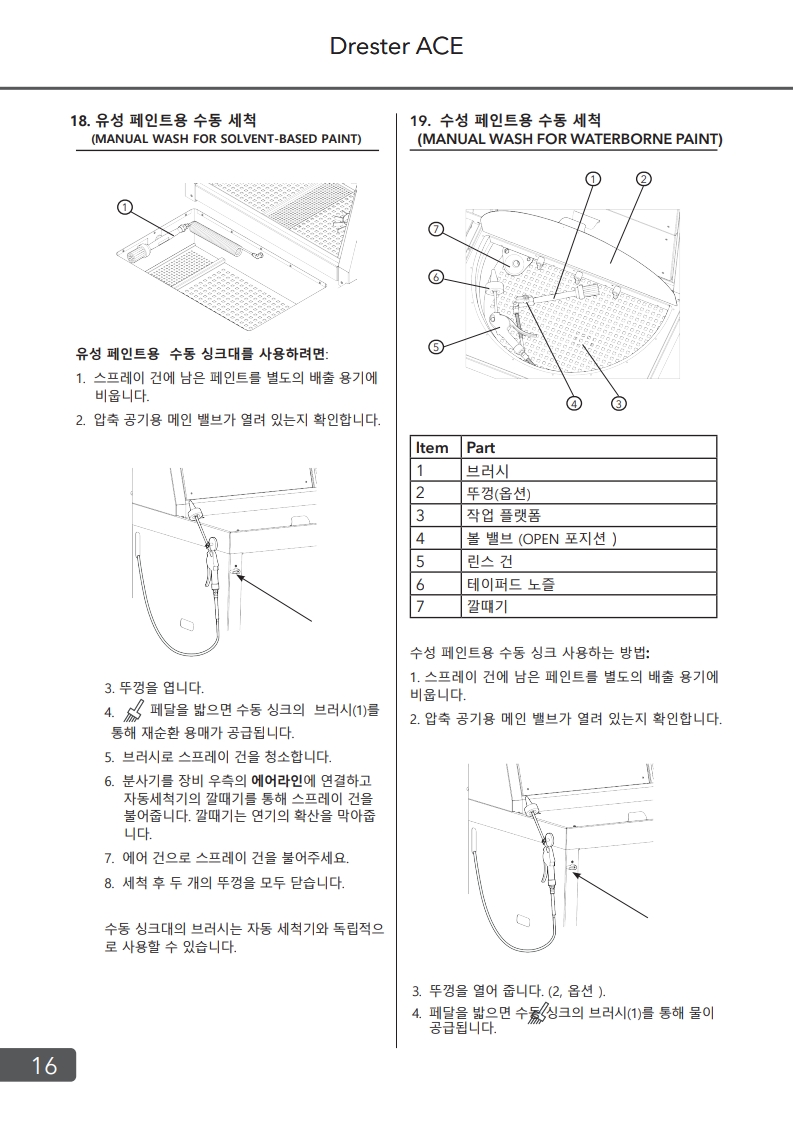 Drester ACE

18. 유성 페인트용 수동 세척
(MANUAL WASH FOR SOLVENT-BASED PAINT)

①

유성 페인트용 수동 싱크대를 사용하려면:

1. 스프레이 건에 남은 페인트를 별도의 배출 용기에 비웁니다.
2. 압축 공기용 메인 밸브가 열려 있는지 확인합니다.

3. 뚜껑을 엽니다.
4. 페달을 밟으면 수동 싱크의 브러시(1)를 통해 재순환 용매가 공급됩니다.
5. 브러시로 스프레이 건을 청소합니다.
6. 분사기를 장비 우측의 에어라인에 연결하고 자동세척기의 깔때기를 통해 스프레이 건을 불어줍니다. 깔때기는 연기의 확산을 막아줍니다.
7. 에어 건으로 스프레이 건을 불어주세요.
8. 세척 후 두 개의 뚜껑을 모두 닫습니다.

수동 싱크대의 브러시는 자동 세척기와 독립적으로 사용할 수 있습니다.

19. 수성 페인트용 수동 세척
(MANUAL WASH FOR WATERBORNE PAINT)

① ② ⑦ ⑥ ⑤ ④ ③

| Item | Part |
|---|---|
| 1 | 브러시 |
| 2 | 뚜껑(옵션) |
| 3 | 작업 플랫폼 |
| 4 | 볼 밸브 (OPEN 포지션 ) |
| 5 | 린스 건 |
| 6 | 테이퍼드 노즐 |
| 7 | 깔때기 |

수성 페인트용 수동 싱크 사용하는 방법:
1. 스프레이 건에 남은 페인트를 별도의 배출 용기에 비웁니다.
2. 압축 공기용 메인 밸브가 열려 있는지 확인합니다.

3. 뚜껑을 열어 줍니다. (2, 옵션 ).
4. 페달을 밟으면 수동 싱크의 브러시(1)를 통해 물이 공급됩니다.

16